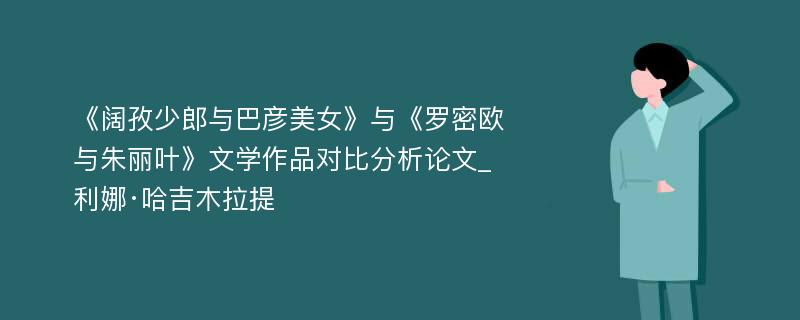 《阔孜少郎与巴彦美女》与《罗密欧与朱丽叶》文学作品对比分析论文_利娜·哈吉木拉提